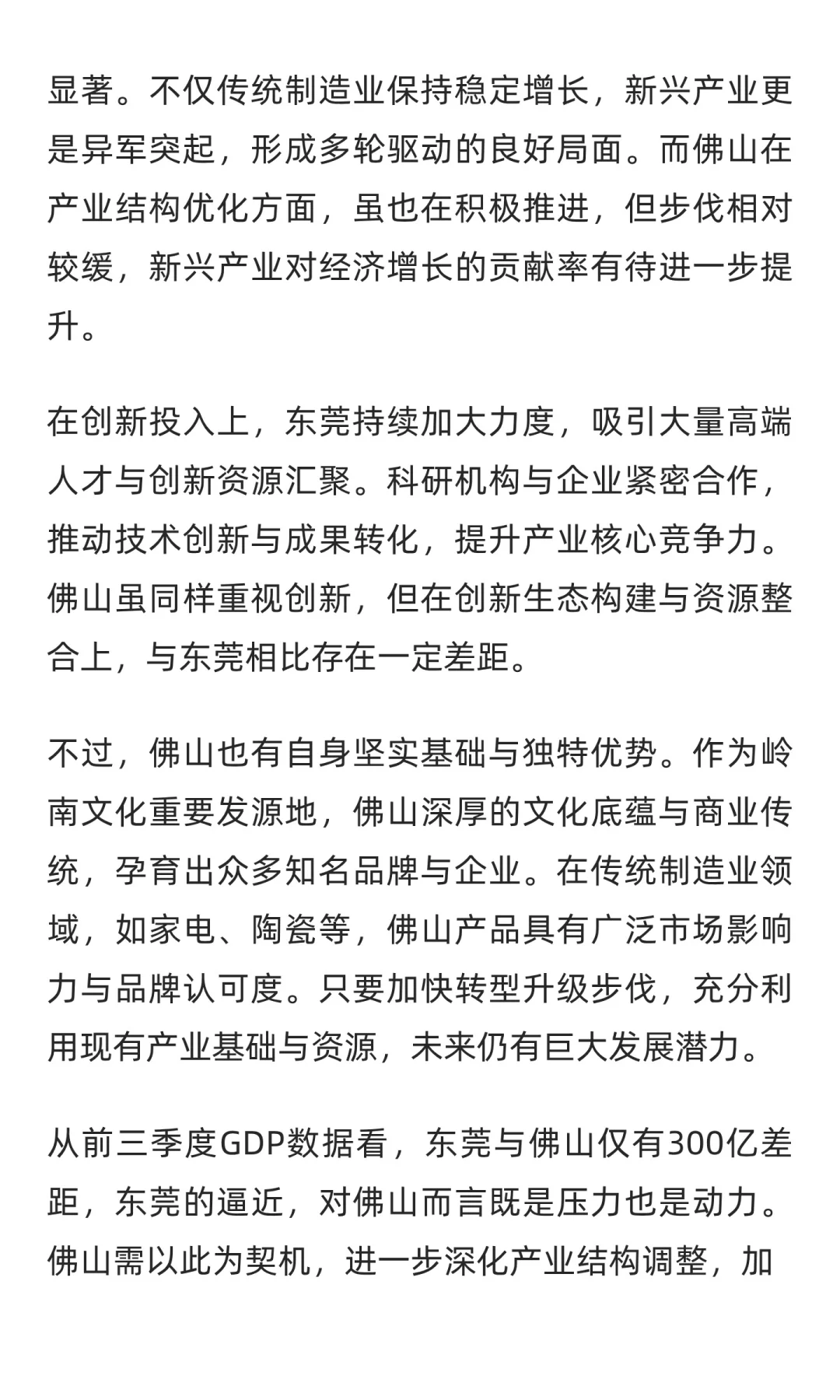 显著。不仅传统制造业保持稳定增长，新兴产业更是异军突起，形成多轮驱动的良好局面。而佛山在产业结构优化方面，虽也在积极推进，但步伐相对较缓，新兴产业对经济增长的贡献率有待进一步提升。

在创新投入上，东莞持续加大力度，吸引大量高端人才与创新资源汇聚。科研机构与企业紧密合作，推动技术创新与成果转化，提升产业核心竞争力。佛山虽同样重视创新，但在创新生态构建与资源整合上，与东莞相比存在一定差距。

不过，佛山也有自身坚实基础与独特优势。作为岭南文化重要发源地，佛山深厚的文化底蕴与商业传统，孕育出众多知名品牌与企业。在传统制造业领域，如家电、陶瓷等，佛山产品具有广泛市场影响力与品牌认可度。只要加快转型升级步伐，充分利用现有产业基础与资源，未来仍有巨大发展潜力。

从前三季度GDP数据看，东莞与佛山仅有300亿差距，东莞的逼近，对佛山而言既是压力也是动力。佛山需以此为契机，进一步深化产业结构调整，加